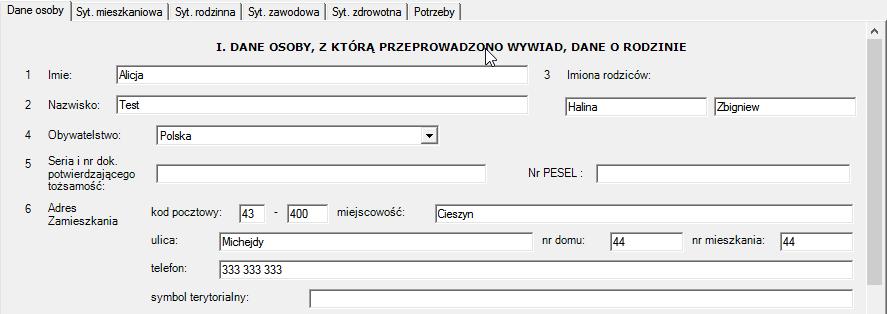 Dane osoby | Syt. mieszkaniowa | Syt. rodzinna | Syt. zawodowa | Syt. zdrowotna | Potrzeby

I. DANE OSOBY, Z KTÓRĄ PRZEPROWADZONO WYWIAD, DANE O RODZINIE

1 Imie: Alicja

3 Imiona rodziców:

2 Nazwisko: Test

Halina

Zbigniew

4 Obywatelstwo: Polska

5 Seria i nr dok. potwierdzającego tożsamość:

Nr PESEL :

6 Adres Zamieszkania

kod pocztowy: 43 - 400 miejscowość: Cieszyn

ulica: Michejdy nr domu: 44 nr mieszkania: 44

telefon: 333 333 333

symbol terytorialny: